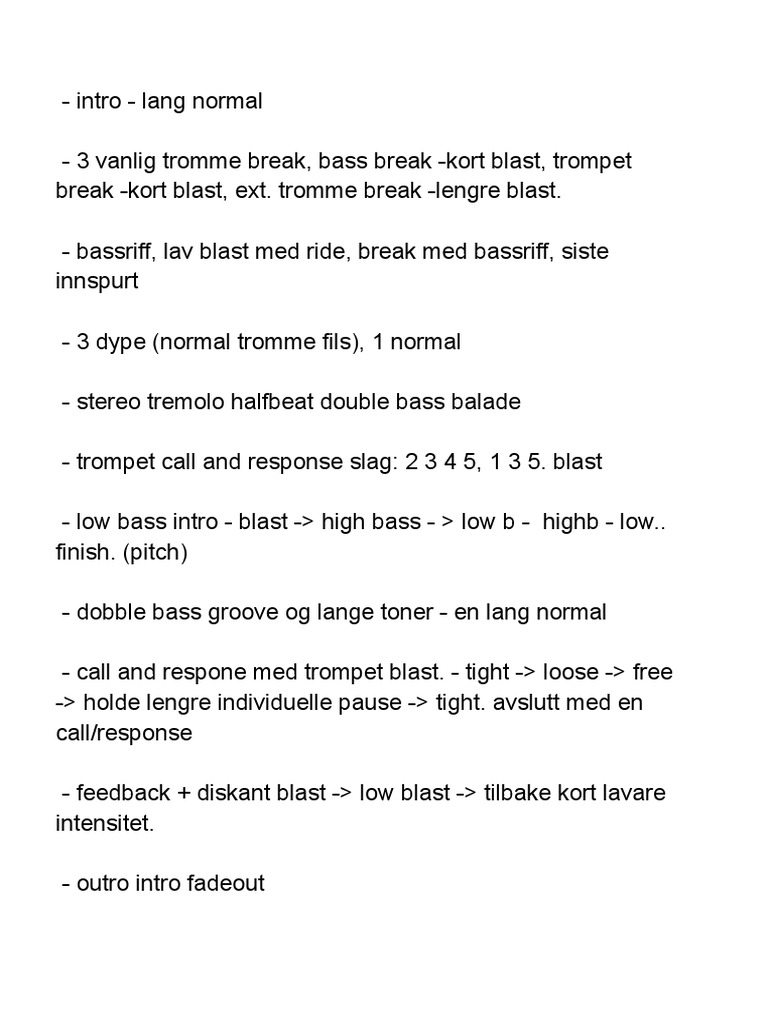 - intro - lang normal

- 3 vanlig tromme break, bass break -kort blast, trompet break -kort blast, ext. tromme break -lengre blast.

- bassriff, lav blast med ride, break med bassriff, siste innspurt

- 3 dype (normal tromme fils), 1 normal

- stereo tremolo halfbeat double bass balade

- trompet call and response slag: 2 3 4 5, 1 3 5. blast

- low bass intro - blast -> high bass - > low b - highb - low.. finish. (pitch)

- dobble bass groove og lange toner - en lang normal

- call and respone med trompet blast. - tight -> loose -> free -> holde lengre individuelle pause -> tight. avslutt med en call/response

- feedback + diskant blast -> low blast -> tilbake kort lavare intensitet.

- outro intro fadeout